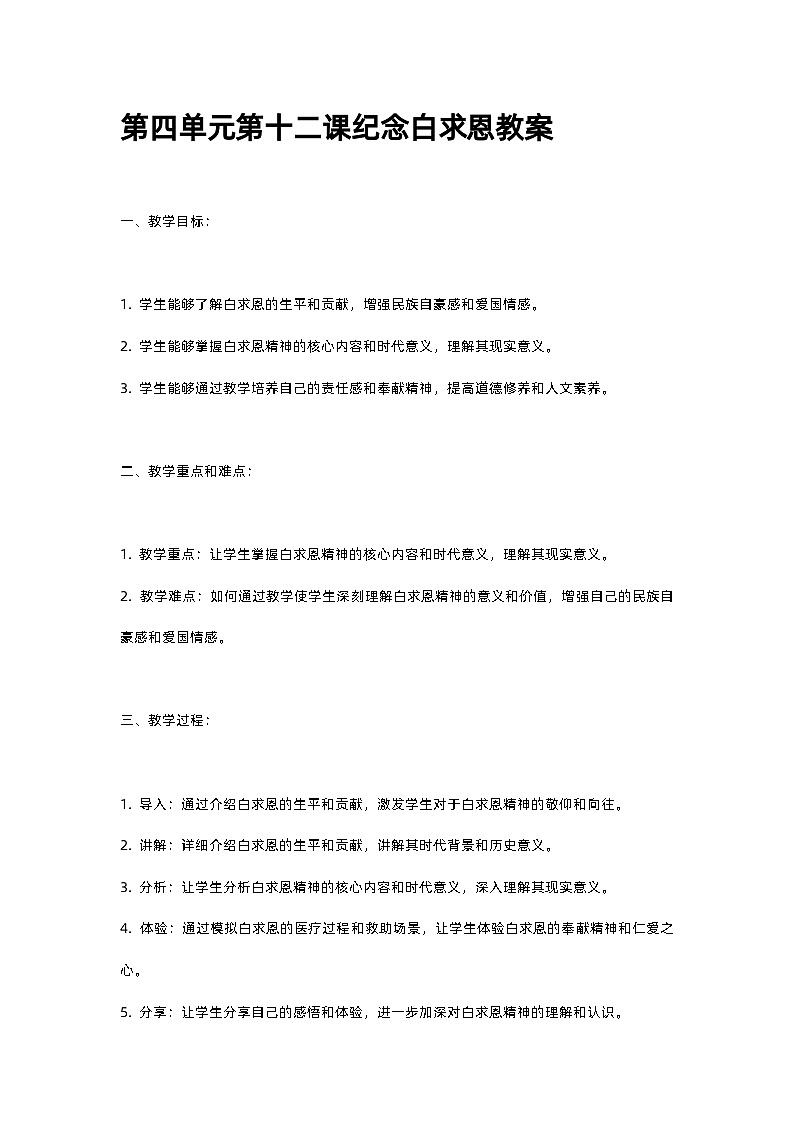 第四单元第十二课纪念白求恩教案

一、教学目标：

1. 学生能够了解白求恩的生平和贡献，增强民族自豪感和爱国情感。

2. 学生能够掌握白求恩精神的核心内容和时代意义，理解其现实意义。

3. 学生能够通过教学培养自己的责任感和奉献精神，提高道德修养和人文素养。

二、教学重点和难点：

1. 教学重点：让学生掌握白求恩精神的核心内容和时代意义，理解其现实意义。

2. 教学难点：如何通过教学使学生深刻理解白求恩精神的意义和价值，增强自己的民族自豪感和爱国情感。

三、教学过程：

1. 导入：通过介绍白求恩的生平和贡献，激发学生对于白求恩精神的敬仰和向往。

2. 讲解：详细介绍白求恩的生平和贡献，讲解其时代背景和历史意义。

3. 分析：让学生分析白求恩精神的核心内容和时代意义，深入理解其现实意义。

4. 体验：通过模拟白求恩的医疗过程和救助场景，让学生体验白求恩的奉献精神和仁爱之心。

5. 分享：让学生分享自己的感悟和体验，进一步加深对白求恩精神的理解和认识。